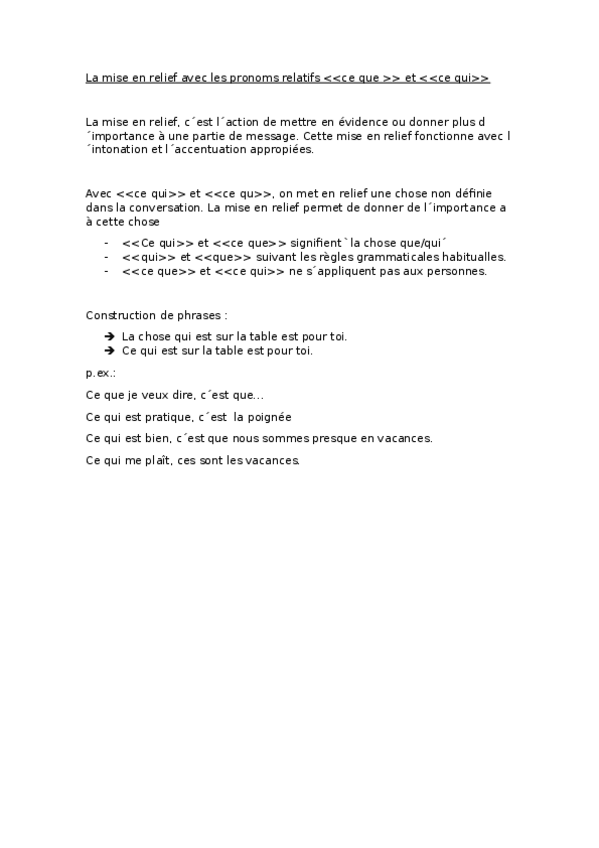 La mise en relief avec les pronoms relatifs <<ce que >> et <<ce qui>>

La mise en relief, c´est l´action de mettre en évidence ou donner plus d´importance à une partie de message. Cette mise en relief fonctionne avec l´intonation et l´accentuation appropiées.

Avec <<ce qui>> et <<ce qu>>, on met en relief une chose non définie dans la conversation. La mise en relief permet de donner de l´importance a à cette chose

- <<Ce qui>> et <<ce que>> signifient `la chose que/qui´
- <<qui>> et <<que>> suivant les règles grammaticales habitualles.
- <<ce que>> et <<ce qui>> ne s´appliquent pas aux personnes.

Construction de phrases :

➔ La chose qui est sur la table est pour toi.
➔ Ce qui est sur la table est pour toi.

p.ex.:

Ce que je veux dire, c´est que...

Ce qui est pratique, c´est la poignée

Ce qui est bien, c´est que nous sommes presque en vacances.

Ce qui me plaît, ces sont les vacances.